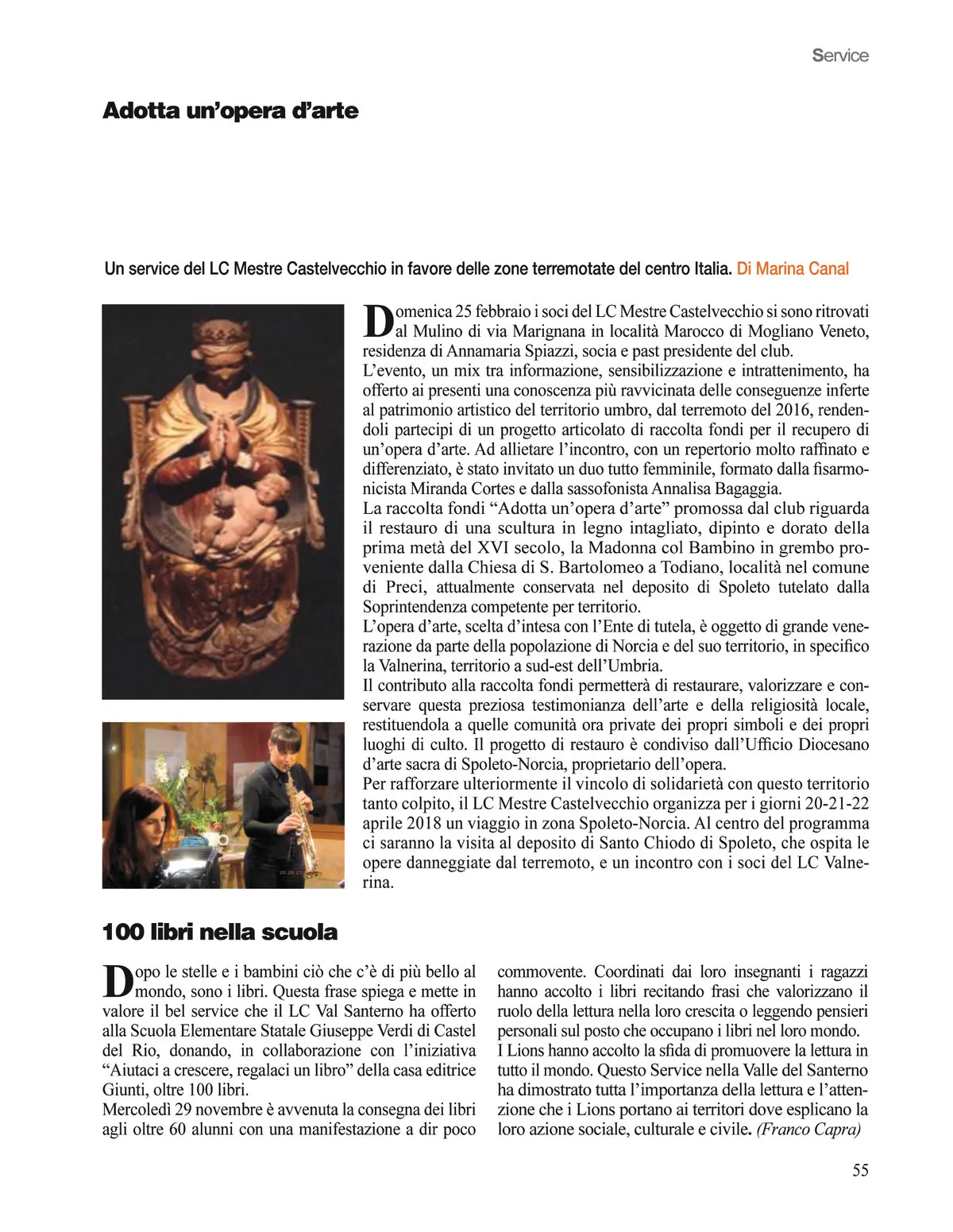 Service

Adotta un'opera d'arte

Un service del LC Mestre Castelvecchio in favore delle zone terremotate del centro Italia. Di Marina Canal

Domenica 25 febbraio i soci del LC Mestre Castelvecchio si sono ritrovati al Mulino di via Marignana in località Marocco di Mogliano Veneto, residenza di Annamaria Spiazzi, socia e past presidente del club.
L'evento, un mix tra informazione, sensibilizzazione e intrattenimento, ha offerto ai presenti una conoscenza più ravvicinata delle conseguenze inferte al patrimonio artistico del territorio umbro, dal terremoto del 2016, rendendoli partecipi di un progetto articolato di raccolta fondi per il recupero di un'opera d'arte. Ad allietare l'incontro, con un repertorio molto raffinato e differenziato, è stato invitato un duo tutto femminile, formato dalla fisarmonicista Miranda Cortes e dalla sassofonista Annalisa Bagaggia.
La raccolta fondi "Adotta un'opera d'arte" promossa dal club riguarda il restauro di una scultura in legno intagliato, dipinto e dorato della prima metà del XVI secolo, la Madonna col Bambino in grembo proveniente dalla Chiesa di S. Bartolomeo a Todiano, località nel comune di Preci, attualmente conservata nel deposito di Spoleto tutelato dalla Soprintendenza competente per territorio.
L'opera d'arte, scelta d'intesa con l'Ente di tutela, è oggetto di grande venerazione da parte della popolazione di Norcia e del suo territorio, in specifico la Valnerina, territorio a sud-est dell'Umbria.
Il contributo alla raccolta fondi permetterà di restaurare, valorizzare e conservare questa preziosa testimonianza dell'arte e della religiosità locale, restituendola a quelle comunità ora private dei propri simboli e dei propri luoghi di culto. Il progetto di restauro è condiviso dall'Ufficio Diocesano d'arte sacra di Spoleto-Norcia, proprietario dell'opera.
Per rafforzare ulteriormente il vincolo di solidarietà con questo territorio tanto colpito, il LC Mestre Castelvecchio organizza per i giorni 20-21-22 aprile 2018 un viaggio in zona Spoleto-Norcia. Al centro del programma ci saranno la visita al deposito di Santo Chiodo di Spoleto, che ospita le opere danneggiate dal terremoto, e un incontro con i soci del LC Valnerina.

100 libri nella scuola

Dopo le stelle e i bambini ciò che c'è di più bello al mondo, sono i libri. Questa frase spiega e mette in valore il bel service che il LC Val Santerno ha offerto alla Scuola Elementare Statale Giuseppe Verdi di Castel del Rio, donando, in collaborazione con l'iniziativa "Aiutaci a crescere, regalaci un libro" della casa editrice Giunti, oltre 100 libri.
Mercoledì 29 novembre è avvenuta la consegna dei libri agli oltre 60 alunni con una manifestazione a dir poco commovente. Coordinati dai loro insegnanti i ragazzi hanno accolto i libri recitando frasi che valorizzano il ruolo della lettura nella loro crescita o leggendo pensieri personali sul posto che occupano i libri nel loro mondo.
I Lions hanno accolto la sfida di promuovere la lettura in tutto il mondo. Questo Service nella Valle del Santerno ha dimostrato tutta l'importanza della lettura e l'attenzione che i Lions portano ai territori dove esplicano la loro azione sociale, culturale e civile. (Franco Capra)

55